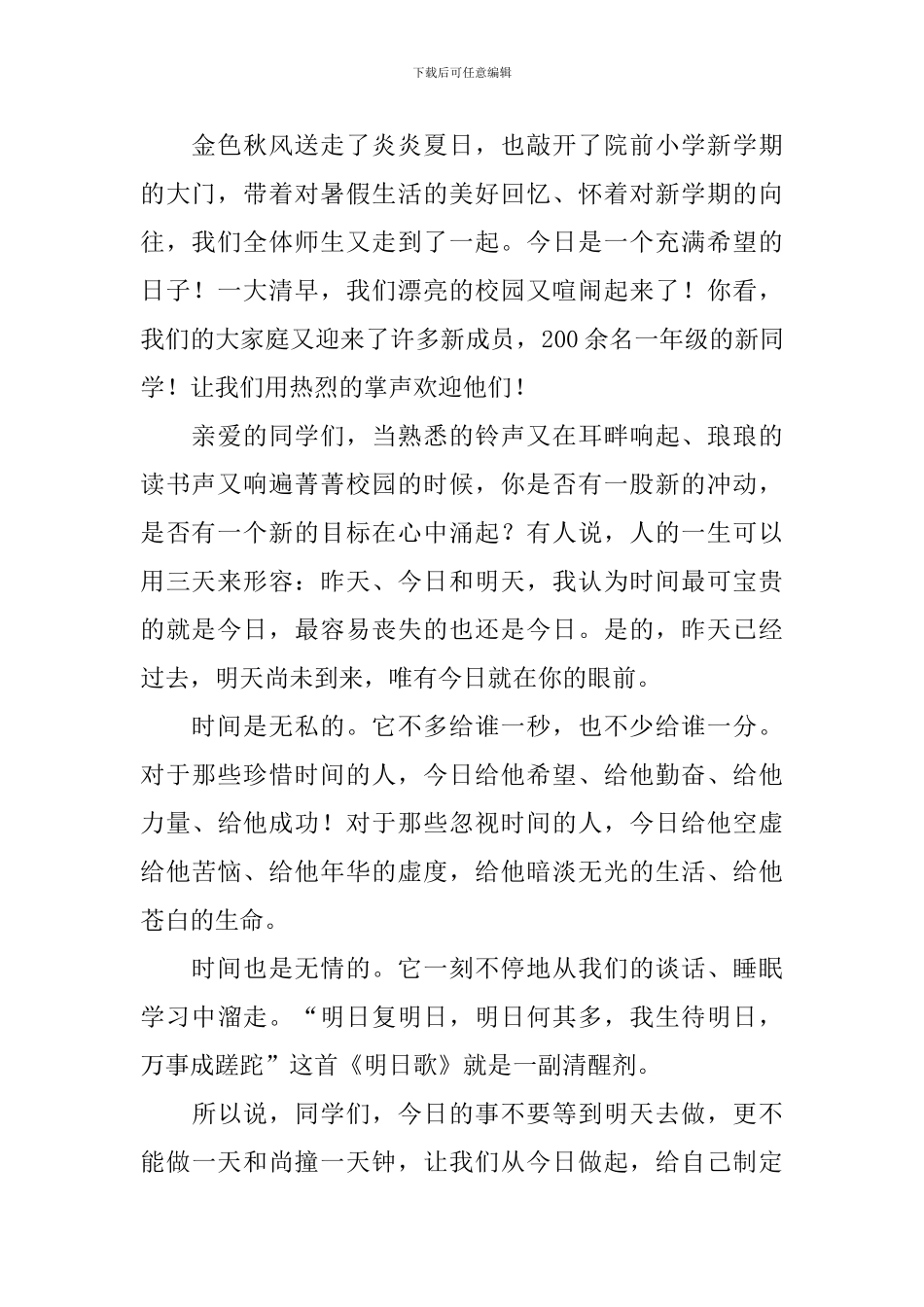 下载后可任意编辑

金色秋风送走了炎炎夏日，也敲开了院前小学新学期的大门，带着对暑假生活的美好回忆、怀着对新学期的向往，我们全体师生又走到了一起。今日是一个充满希望的日子！一大清早，我们漂亮的校园又喧闹起来了！你看，我们的大家庭又迎来了许多新成员，200余名一年级的新同学！让我们用热烈的掌声欢迎他们！

亲爱的同学们，当熟悉的铃声又在耳畔响起、琅琅的读书声又响遍菁菁校园的时候，你是否有一股新的冲动，是否有一个新的目标在心中涌起？有人说，人的一生可以用三天来形容：昨天、今日和明天，我认为时间最可宝贵的就是今日，最容易丧失的也还是今日。是的，昨天已经过去，明天尚未到来，唯有今日就在你的眼前。

时间是无私的。它不多给谁一秒，也不少给谁一分。对于那些珍惜时间的人，今日给他希望、给他勤奋、给他力量、给他成功！对于那些忽视时间的人，今日给他空虚给他苦恼、给他年华的虚度，给他暗淡无光的生活、给他苍白的生命。

时间也是无情的。它一刻不停地从我们的谈话、睡眠学习中溜走。“明日复明日，明日何其多，我生待明日，万事成蹉跎”这首《明日歌》就是一副清醒剂。

所以说，同学们，今日的事不要等到明天去做，更不能做一天和尚撞一天钟，让我们从今日做起，给自己制定